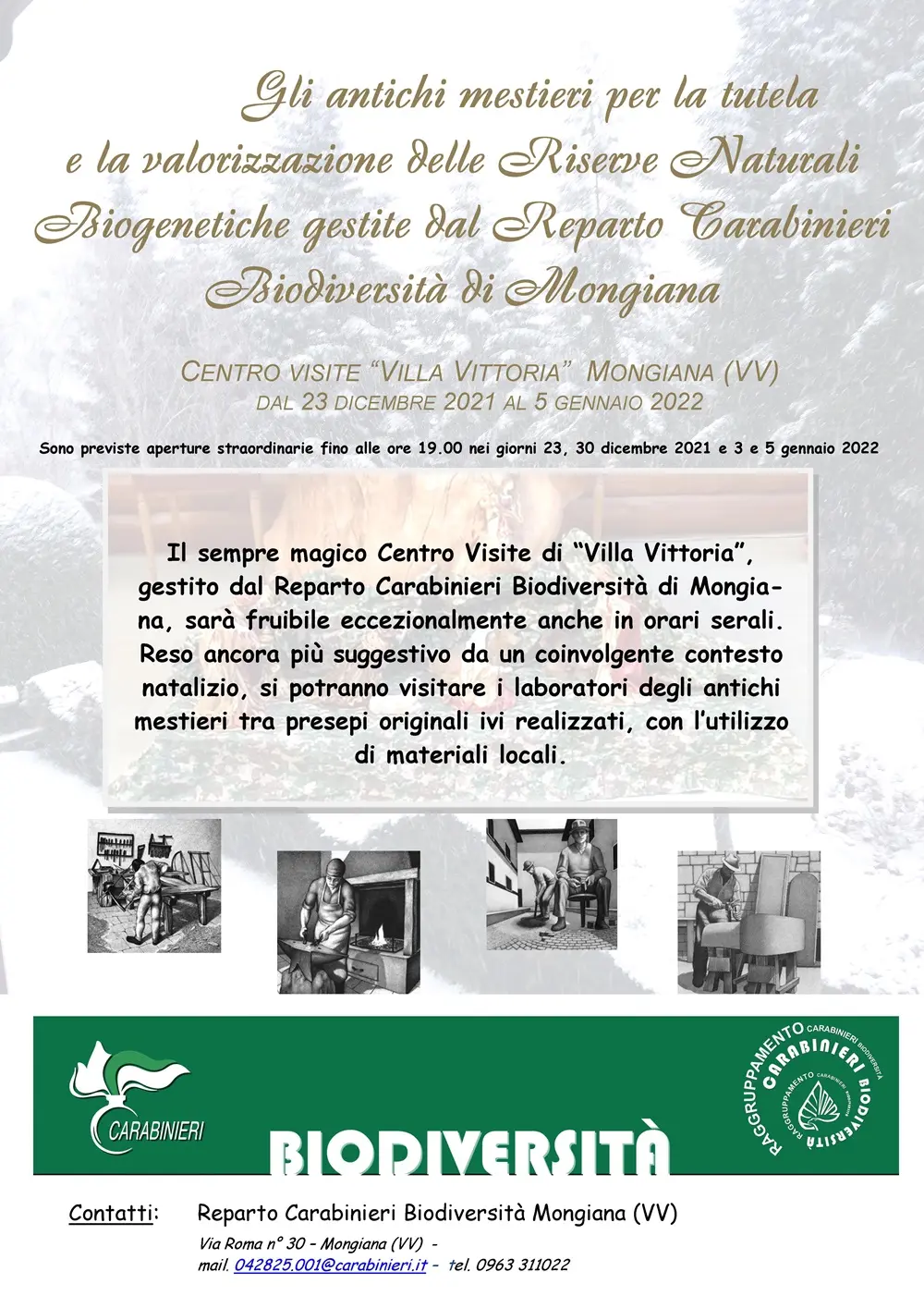 Gli antichi mestieri per la tutela e la valorizzazione delle Riserve Naturali Biogenetiche gestite dal Reparto Carabinieri Biodiversità di Mongiana

CENTRO VISITE "VILLA VITTORIA" MONGIANA (VV)
DAL 23 DICEMBRE 2021 AL 5 GENNAIO 2022

Sono previste aperture straordinarie fino alle ore 19.00 nei giorni 23, 30 dicembre 2021 e 3 e 5 gennaio 2022

Il sempre magico Centro Visite di "Villa Vittoria", gestito dal Reparto Carabinieri Biodiversità di Mongiana, sarà fruibile eccezionalmente anche in orari serali. Reso ancora più suggestivo da un coinvolgente contesto natalizio, si potranno visitare i laboratori degli antichi mestieri tra presepi originali ivi realizzati, con l'utilizzo di materiali locali.

CARABINIERI

BIODIVERSITÀ

RAGGRUPPAMENTO CARABINIERI BIODIVERSITÀ

Contatti: Reparto Carabinieri Biodiversità Mongiana (VV)
Via Roma n° 30 - Mongiana (VV) -
mail. 042825.001@carabinieri.it - tel. 0963 311022